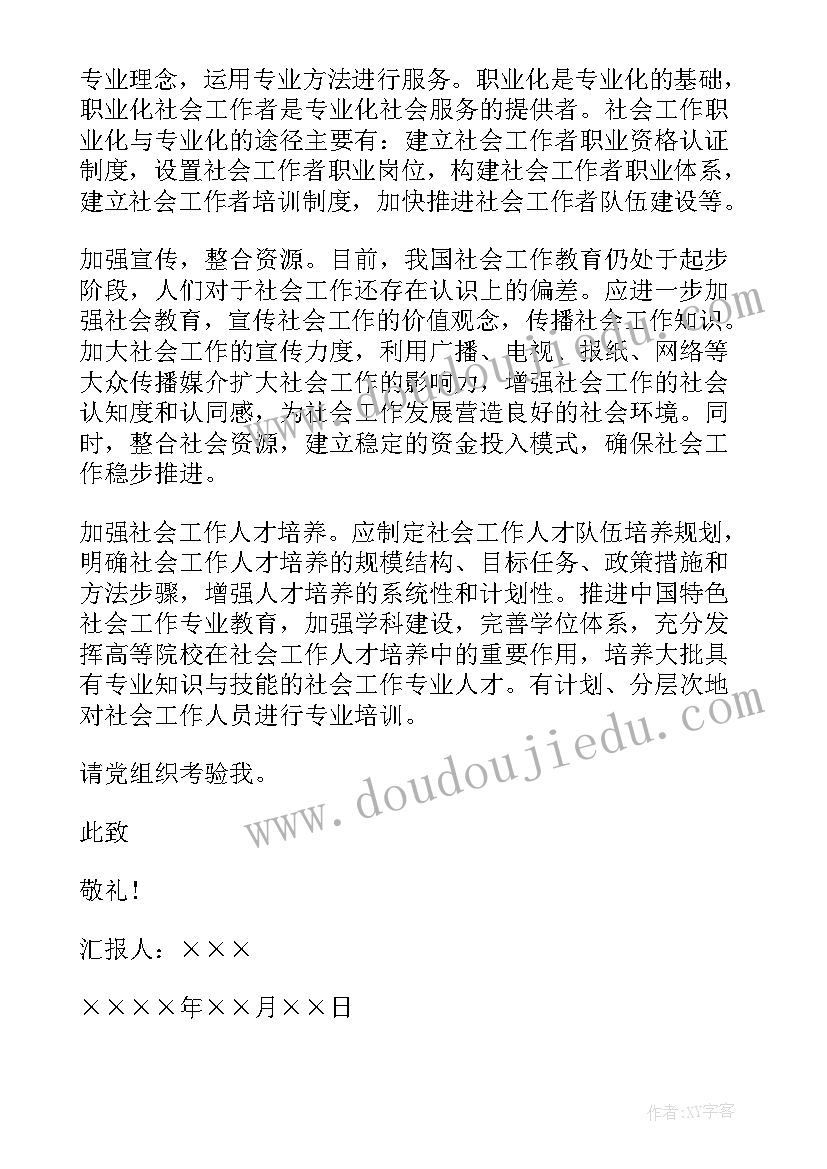 专业理念，运用专业方法进行服务。职业化是专业化的基础，职业化社会工作者是专业化社会服务的提供者。社会工作职业化与专业化的途径主要有：建立社会工作者职业资格认证制度，设置社会工作者职业岗位，构建社会工作者职业体系，建立社会工作者培训制度，加快推进社会工作者队伍建设等。

加强宣传，整合资源。目前，我国社会工作教育仍处于起步阶段，人们对于社会工作还存在认识上的偏差。应进一步加强社会教育，宣传社会工作的价值观念，传播社会工作知识。加大社会工作的宣传力度，利用广播、电视、报纸、网络等大众传播媒介扩大社会工作的影响力，增强社会工作的社会认知度和认同感，为社会工作发展营造良好的社会环境。同时，整合社会资源，建立稳定的资金投入模式，确保社会工作稳步推进。

加强社会工作人才培养。应制定社会工作人才队伍培养规划，明确社会工作人才培养的规模结构、目标任务、政策措施和方法步骤，增强人才培养的系统性和计划性。推进中国特色社会工作专业教育，加强学科建设，完善学位体系，充分发挥高等院校在社会工作人才培养中的重要作用，培养大批具有专业知识与技能的社会工作专业人才。有计划、分层次地对社会工作人员进行专业培训。

请党组织考验我。

此致

敬礼！

汇报人：×××

××××年××月××日

www.doudoujiedu.com

作者:XY字客